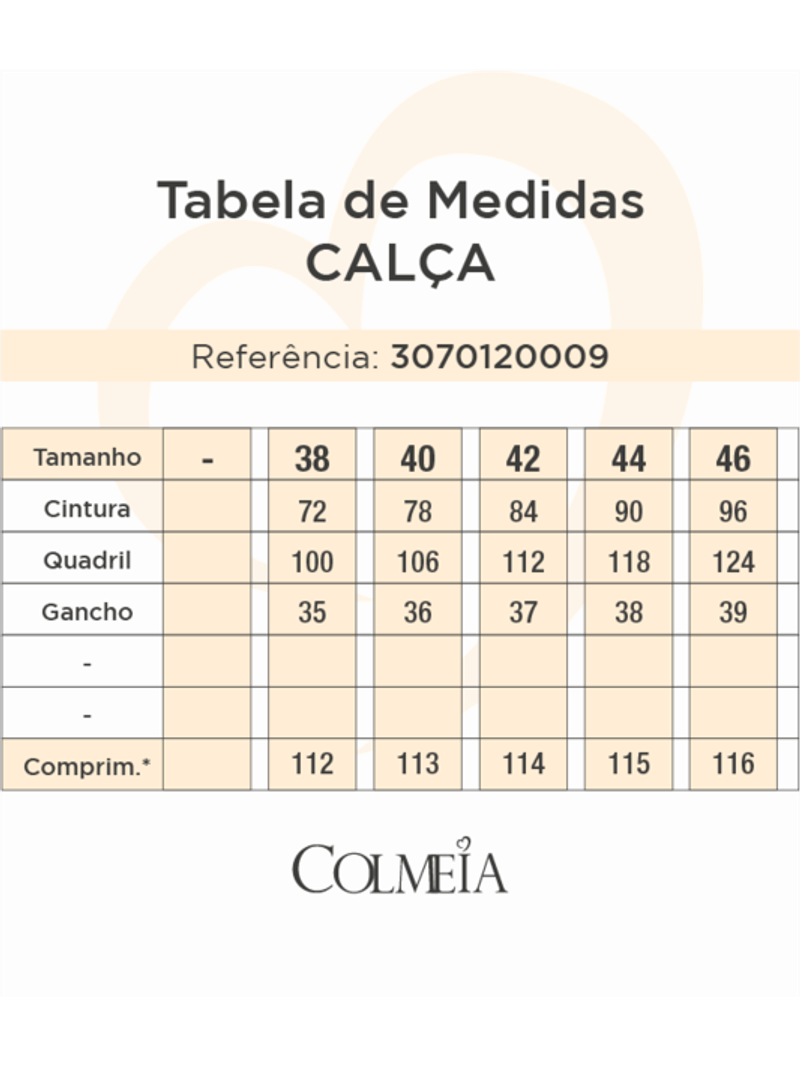 Tabela de Medidas
CALÇA

Referência: 3070120009

| Tamanho | - | 38 | 40 | 42 | 44 | 46 |
|---|---|---|---|---|---|---|
| Cintura | | 72 | 78 | 84 | 90 | 96 |
| Quadril | | 100 | 106 | 112 | 118 | 124 |
| Gancho | | 35 | 36 | 37 | 38 | 39 |
| - | | | | | | |
| - | | | | | | |
| Comprim.* | | 112 | 113 | 114 | 115 | 116 |

COLMEIA